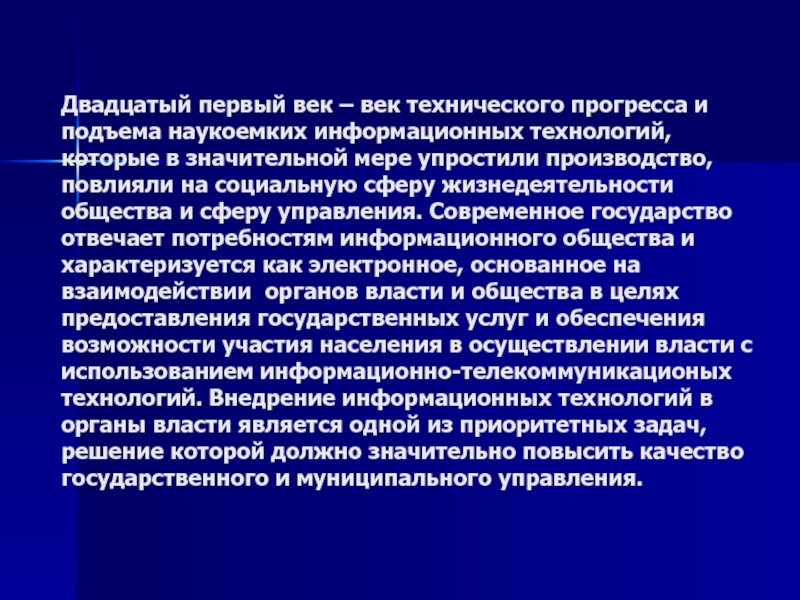 Двадцатый первый век – век технического прогресса и подъема наукоемких информационных технологий, которые в значительной мере упростили производство, повлияли на социальную сферу жизнедеятельности общества и сферу управления. Современное государство отвечает потребностям информационного общества и характеризуется как электронное, основанное на взаимодействии  органов власти и общества в целях предоставления государственных услуг и обеспечения возможности участия населения в осуществлении власти с использованием информационно-телекоммуникационых технологий. Внедрение информационных технологий в органы власти является одной из приоритетных задач, решение которой должно значительно повысить качество государственного и муниципального управления.